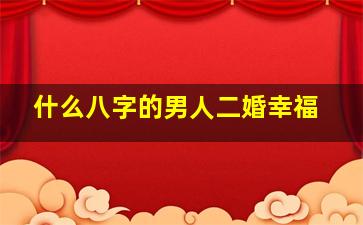 什么八字的男人二婚幸福